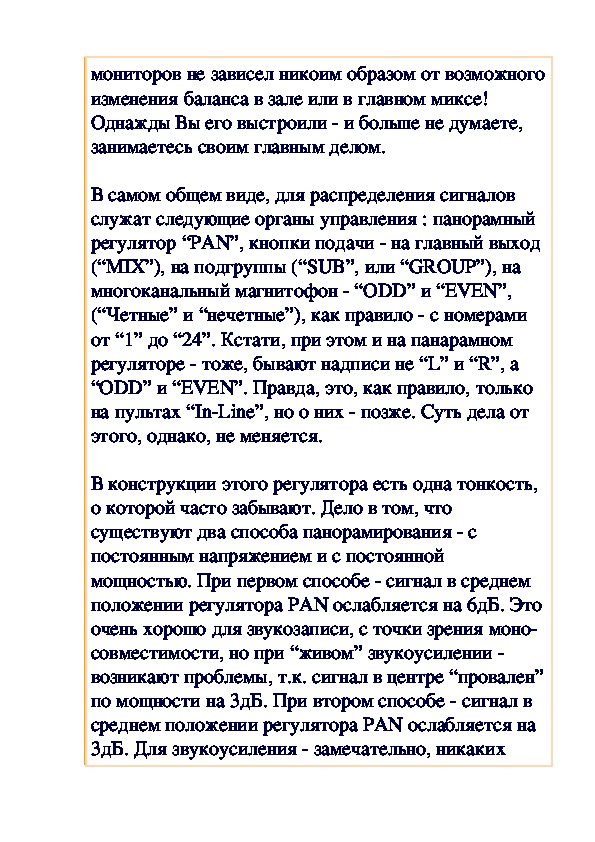 мониторов не зависел никоим образом от возможного изменения баланса в зале или в главном миксе! Однажды Вы его выстроили - и больше не думаете, занимаетесь своим главным делом.

В самом общем виде, для распределения сигналов служат следующие органы управления : панорамный регулятор “PAN”, кнопки подачи - на главный выход (“MIX”), на подгруппы (“SUB”, или “GROUP”), на многоканальный магнитофон - “ODD” и “EVEN”, (“Четные” и “нечетные”), как правило - с номерами от “1” до “24”. Кстати, при этом и на панарамном регуляторе - тоже, бывают надписи не “L” и “R”, а “ODD” и “EVEN”. Правда, это, как правило, только на пультах “In-Line”, но о них - позже. Суть дела от этого, однако, не меняется.

В конструкции этого регулятора есть одна тонкость, о которой часто забывают. Дело в том, что существуют два способа панорамирования - с постоянным напряжением и с постоянной мощностью. При первом способе - сигнал в среднем положении регулятора PAN ослабляется на 6дБ. Это очень хорошо для звукозаписи, с точки зрения моно-совместимости, но при “живом” звукоусилении - возникают проблемы, т.к. сигнал в центре “провален” по мощности на 3дБ. При втором способе - сигнал в среднем положении регулятора PAN ослабляется на 3дБ. Для звукоусиления - замечательно, никаких